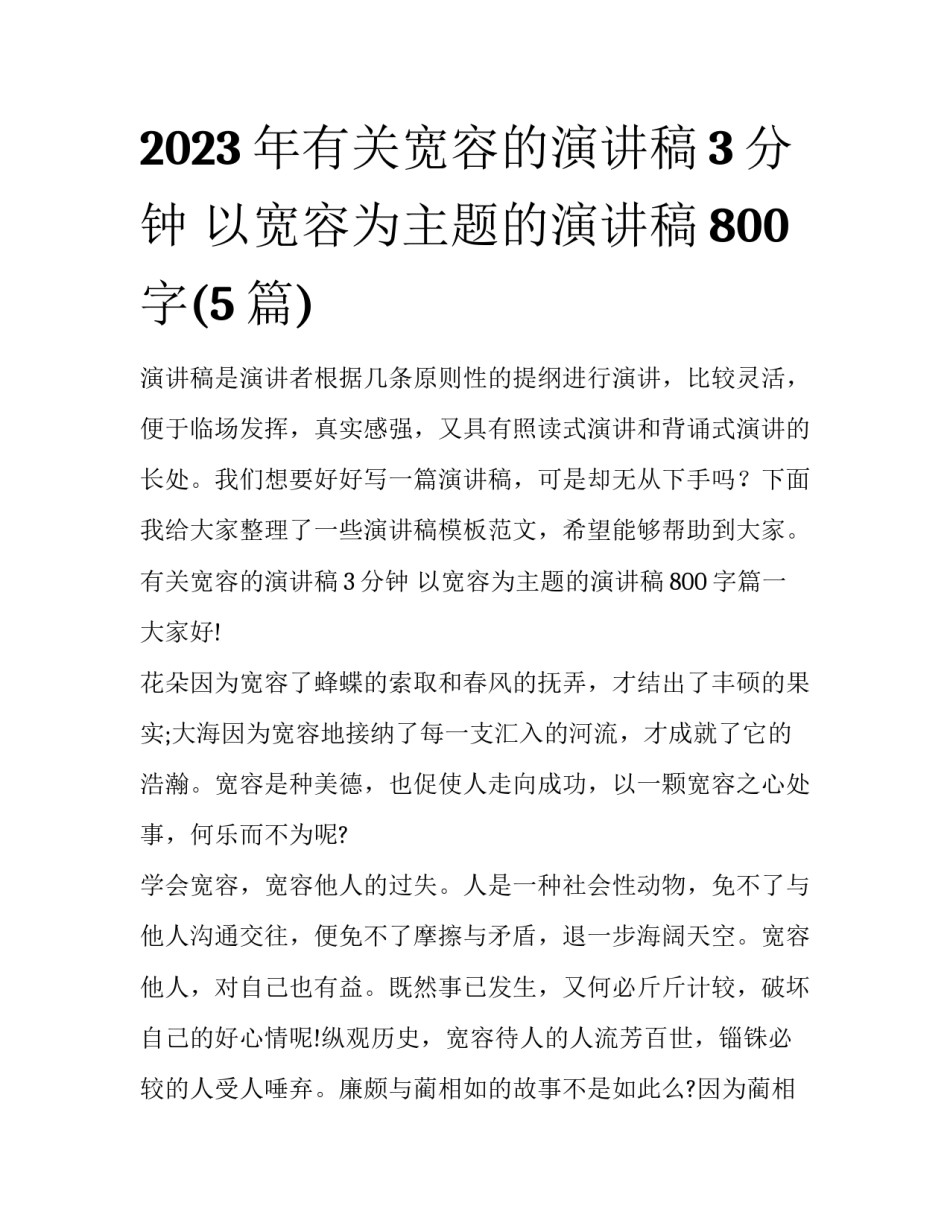 2023 年有关宽容的演讲稿 3 分钟 以宽容为主题的演讲稿 800 字(5 篇)

演讲稿是演讲者根据几条原则性的提纲进行演讲，比较灵活，便于临场发挥，真实感强，又具有照读式演讲和背诵式演讲的长处。我们想要好好写一篇演讲稿，可是却无从下手吗？下面我给大家整理了一些演讲稿模板范文，希望能够帮助到大家。

有关宽容的演讲稿 3 分钟 以宽容为主题的演讲稿 800 字篇一

大家好!

花朵因为宽容了蜂蝶的索取和春风的抚弄，才结出了丰硕的果实;大海因为宽容地接纳了每一支汇入的河流，才成就了它的浩瀚。宽容是种美德，也促使人走向成功，以一颗宽容之心处事，何乐而不为呢?

学会宽容，宽容他人的过失。人是一种社会性动物，免不了与他人沟通交往，便免不了摩擦与矛盾，退一步海阔天空。宽容他人，对自己也有益。既然事已发生，又何必斤斤计较，破坏自己的好心情呢!纵观历史，宽容待人的人流芳百世，锱铢必较的人受人唾弃。廉颇与蔺相如的故事不是如此么?因为蔺相